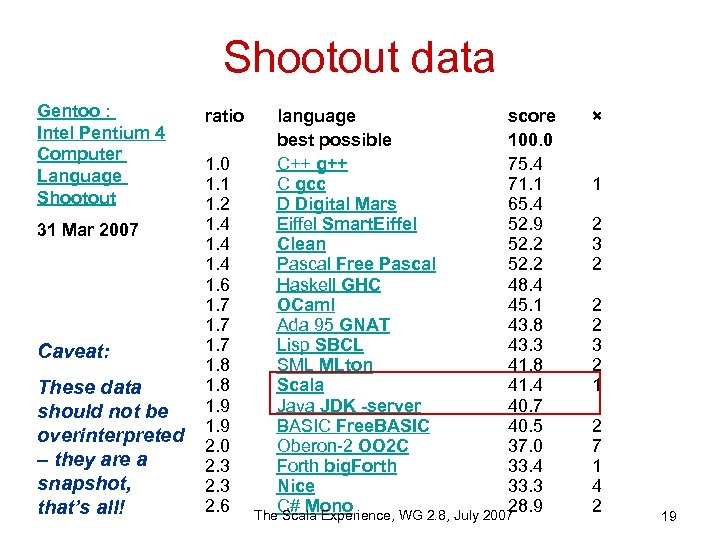 Shootout data

Gentoo : Intel Pentium 4 Computer Language Shootout

31 Mar 2007

Caveat:

These data should not be overinterpreted – they are a snapshot, that's all!

| ratio | language | score | × |
|---|---|---|---|
| | best possible | 100.0 | |
| 1.0 | C++ g++ | 75.4 | |
| 1.1 | C gcc | 71.1 | 1 |
| 1.2 | D Digital Mars | 65.4 | |
| 1.4 | Eiffel SmartEiffel | 52.9 | 2 |
| 1.4 | Clean | 52.2 | 3 |
| 1.4 | Pascal Free Pascal | 52.2 | 2 |
| 1.6 | Haskell GHC | 48.4 | |
| 1.7 | OCaml | 45.1 | 2 |
| 1.7 | Ada 95 GNAT | 43.8 | 2 |
| 1.7 | Lisp SBCL | 43.3 | 3 |
| 1.8 | SML MLton | 41.8 | 2 |
| 1.8 | Scala | 41.4 | 1 |
| 1.9 | Java JDK -server | 40.7 | |
| 1.9 | BASIC FreeBASIC | 40.5 | 2 |
| 2.0 | Oberon-2 OO2C | 37.0 | 7 |
| 2.3 | Forth bigForth | 33.4 | 1 |
| 2.3 | Nice | 33.3 | 4 |
| 2.6 | C# Mono | 28.9 | 2 |

The Scala Experience, WG 2.8, July 2007

19